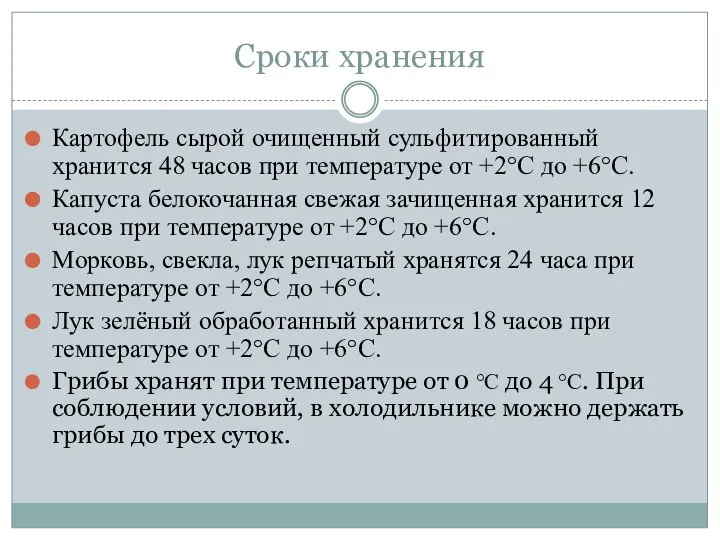 Сроки хранения

Картофель сырой очищенный сульфитированный хранится 48 часов при температуре от +2°С до +6°С.

Капуста белокочанная свежая зачищенная хранится 12 часов при температуре от +2°С до +6°С.

Морковь, свекла, лук репчатый хранятся 24 часа при температуре от +2°С до +6°С.

Лук зелёный обработанный хранится 18 часов при температуре от +2°С до +6°С.

Грибы хранят при температуре от 0 °С до 4 °С. При соблюдении условий, в холодильнике можно держать грибы до трех суток.